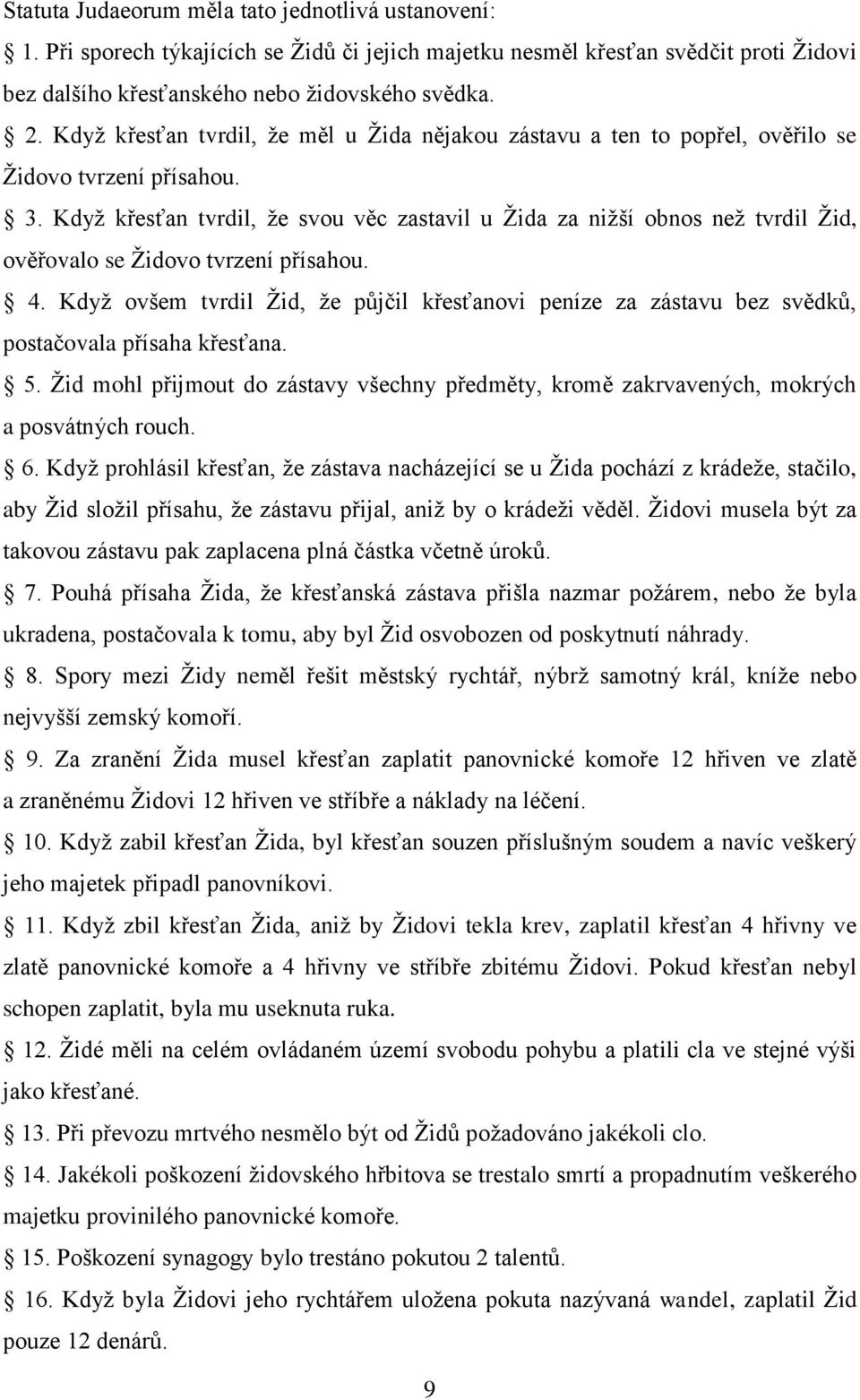 Statuta Judaeorum měla tato jednotlivá ustanovení:

1. Při sporech týkajících se Židů či jejich majetku nesměl křesťan svědčit proti Židovi bez dalšího křesťanského nebo židovského svědka.

2. Když křesťan tvrdil, že měl u Žida nějakou zástavu a ten to popřel, ověřilo se Židovo tvrzení přísahou.

3. Když křesťan tvrdil, že svou věc zastavil u Žida za nižší obnos než tvrdil Žid, ověřovalo se Židovo tvrzení přísahou.

4. Když ovšem tvrdil Žid, že půjčil křesťanovi peníze za zástavu bez svědků, postačovala přísaha křesťana.

5. Žid mohl přijmout do zástavy všechny předměty, kromě zakrvavených, mokrých a posvátných rouch.

6. Když prohlásil křesťan, že zástava nacházející se u Žida pochází z krádeže, stačilo, aby Žid složil přísahu, že zástavu přijal, aniž by o krádeži věděl. Židovi musela být za takovou zástavu pak zaplacena plná částka včetně úroků.

7. Pouhá přísaha Žida, že křesťanská zástava přišla nazmar požárem, nebo že byla ukradena, postačovala k tomu, aby byl Žid osvobozen od poskytnutí náhrady.

8. Spory mezi Židy neměl řešit městský rychtář, nýbrž samotný král, kníže nebo nejvyšší zemský komoří.

9. Za zranění Žida musel křesťan zaplatit panovnické komoře 12 hřiven ve zlatě a zraněnému Židovi 12 hřiven ve stříbře a náklady na léčení.

10. Když zabil křesťan Žida, byl křesťan souzen příslušným soudem a navíc veškerý jeho majetek připadl panovníkovi.

11. Když zbil křesťan Žida, aniž by Židovi tekla krev, zaplatil křesťan 4 hřivny ve zlatě panovnické komoře a 4 hřivny ve stříbře zbitému Židovi. Pokud křesťan nebyl schopen zaplatit, byla mu useknuta ruka.

12. Židé měli na celém ovládaném území svobodu pohybu a platili cla ve stejné výši jako křesťané.

13. Při převozu mrtvého nesmělo být od Židů požadováno jakékoli clo.

14. Jakékoli poškození židovského hřbitova se trestalo smrtí a propadnutím veškerého majetku provinilého panovnické komoře.

15. Poškození synagogy bylo trestáno pokutou 2 talentů.

16. Když byla Židovi jeho rychtářem uložena pokuta nazývaná wandel, zaplatil Žid pouze 12 denárů.

9